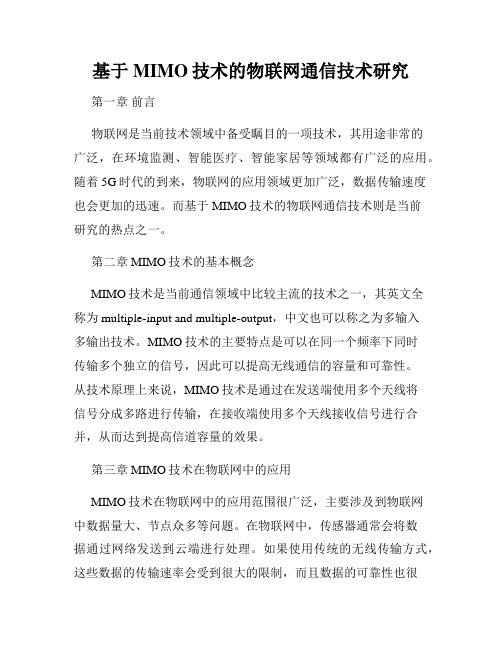 基于 MIMO 技术的物联网通信技术研究

第一章 前言

物联网是当前技术领域中备受瞩目的一项技术，其用途非常的广泛，在环境监测、智能医疗、智能家居等领域都有广泛的应用。随着 5G 时代的到来，物联网的应用领域更加广泛，数据传输速度也会更加的迅速。而基于 MIMO 技术的物联网通信技术则是当前研究的热点之一。

第二章 MIMO 技术的基本概念

MIMO 技术是当前通信领域中比较主流的技术之一，其英文全称为 multiple-input and multiple-output，中文也可以称之为多输入多输出技术。MIMO 技术的主要特点是可以在同一个频率下同时传输多个独立的信号，因此可以提高无线通信的容量和可靠性。从技术原理上来说，MIMO 技术是通过在发送端使用多个天线将信号分成多路进行传输，在接收端使用多个天线接收信号进行合并，从而达到提高信道容量的效果。

第三章 MIMO 技术在物联网中的应用

MIMO 技术在物联网中的应用范围很广泛，主要涉及到物联网中数据量大、节点众多等问题。在物联网中，传感器通常会将数据通过网络发送到云端进行处理。如果使用传统的无线传输方式，这些数据的传输速率会受到很大的限制，而且数据的可靠性也很